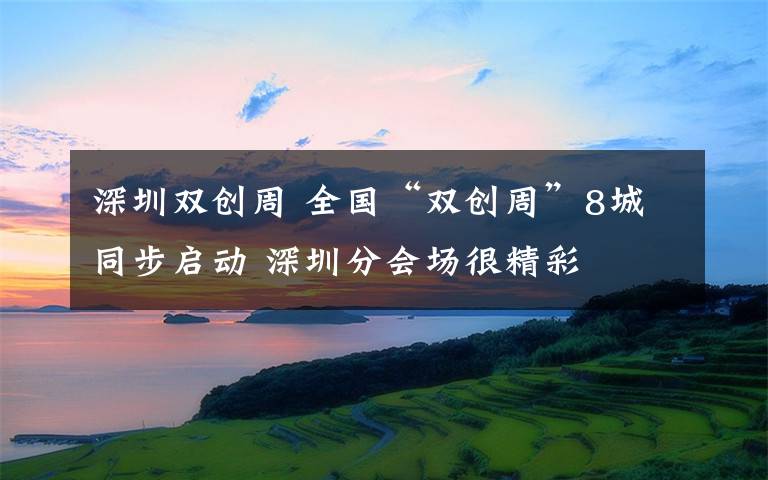 深圳双创周 全国“双创周”8城同步启动 深圳分会场很精彩